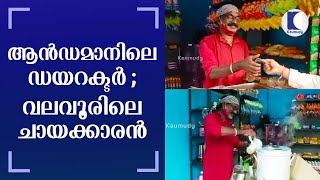 ആൻഡമാനിലെ ഡയറക്ടർ ; വലവൂരിലെ ചായക്കാരൻ

Kaumudy

Kaumudy

Kaumudy